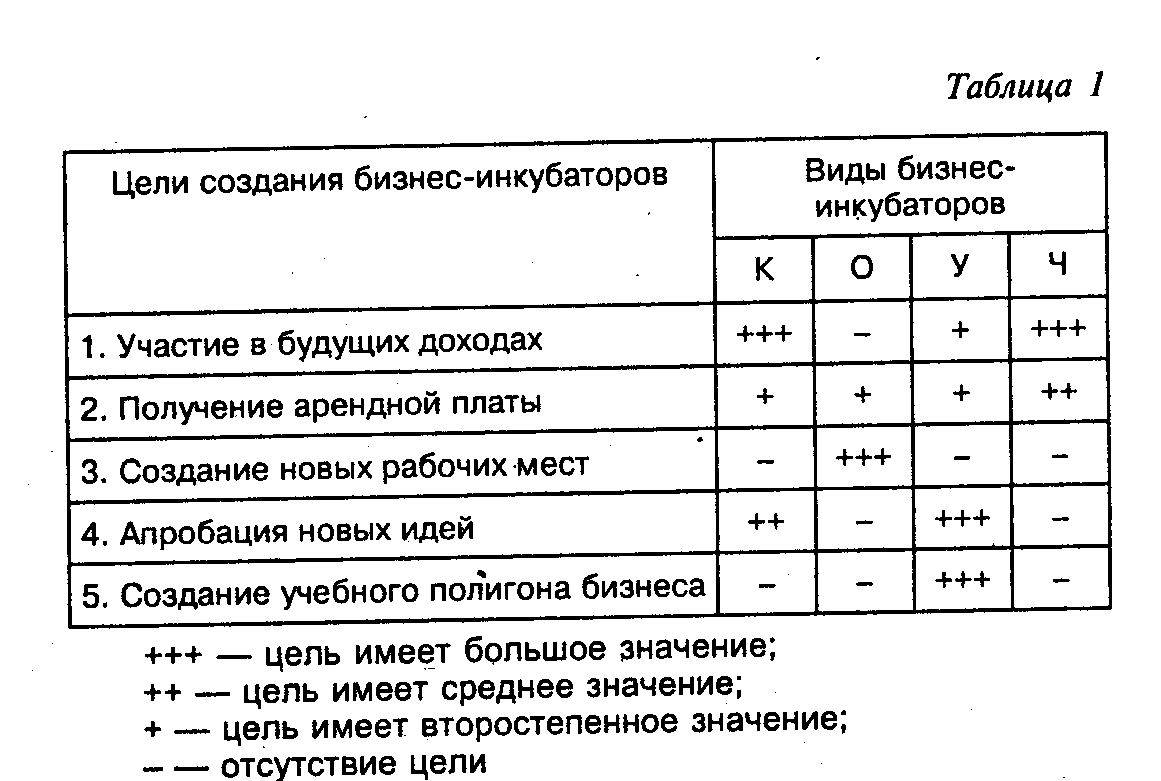 Таблица 1

| Цели создания бизнес-инкубаторов | Виды бизнес-инкубаторов | | | |
|---|---|---|---|---|
| | К | О | У | Ч |
| 1. Участие в будущих доходах | +++ | – | + | +++ |
| 2. Получение арендной платы | + | + | + | ++ |
| 3. Создание новых рабочих мест | – | +++ | – | – |
| 4. Апробация новых идей | ++ | – | +++ | – |
| 5. Создание учебного полигона бизнеса | – | – | +++ | – |

+++ — цель имеет большое значение;
++ — цель имеет среднее значение;
+ — цель имеет второстепенное значение;
– — отсутствие цели